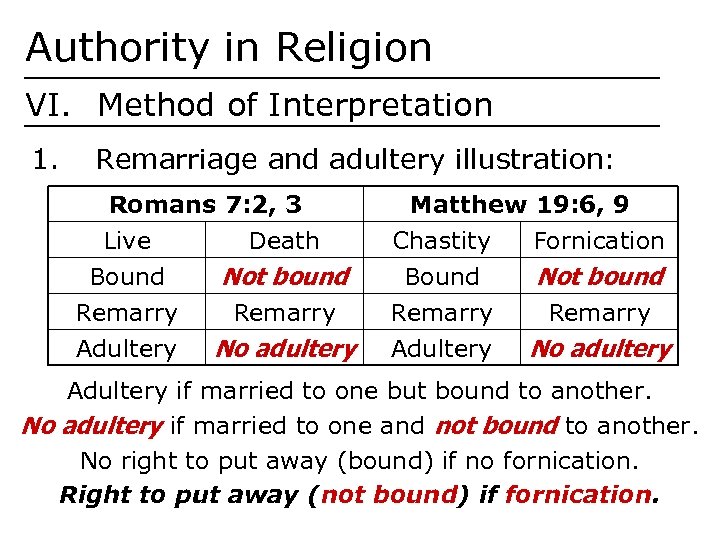 Authority in Religion

VI. Method of Interpretation

1. Remarriage and adultery illustration:

| Romans 7:2, 3 | | Matthew 19:6, 9 | |
|---|---|---|---|
| Live | Death | Chastity | Fornication |
| Bound | Not bound | Bound | Not bound |
| Remarry | Remarry | Remarry | Remarry |
| Adultery | No adultery | Adultery | No adultery |

Adultery if married to one but bound to another.

No adultery if married to one and not bound to another.

No right to put away (bound) if no fornication.

Right to put away (not bound) if fornication.